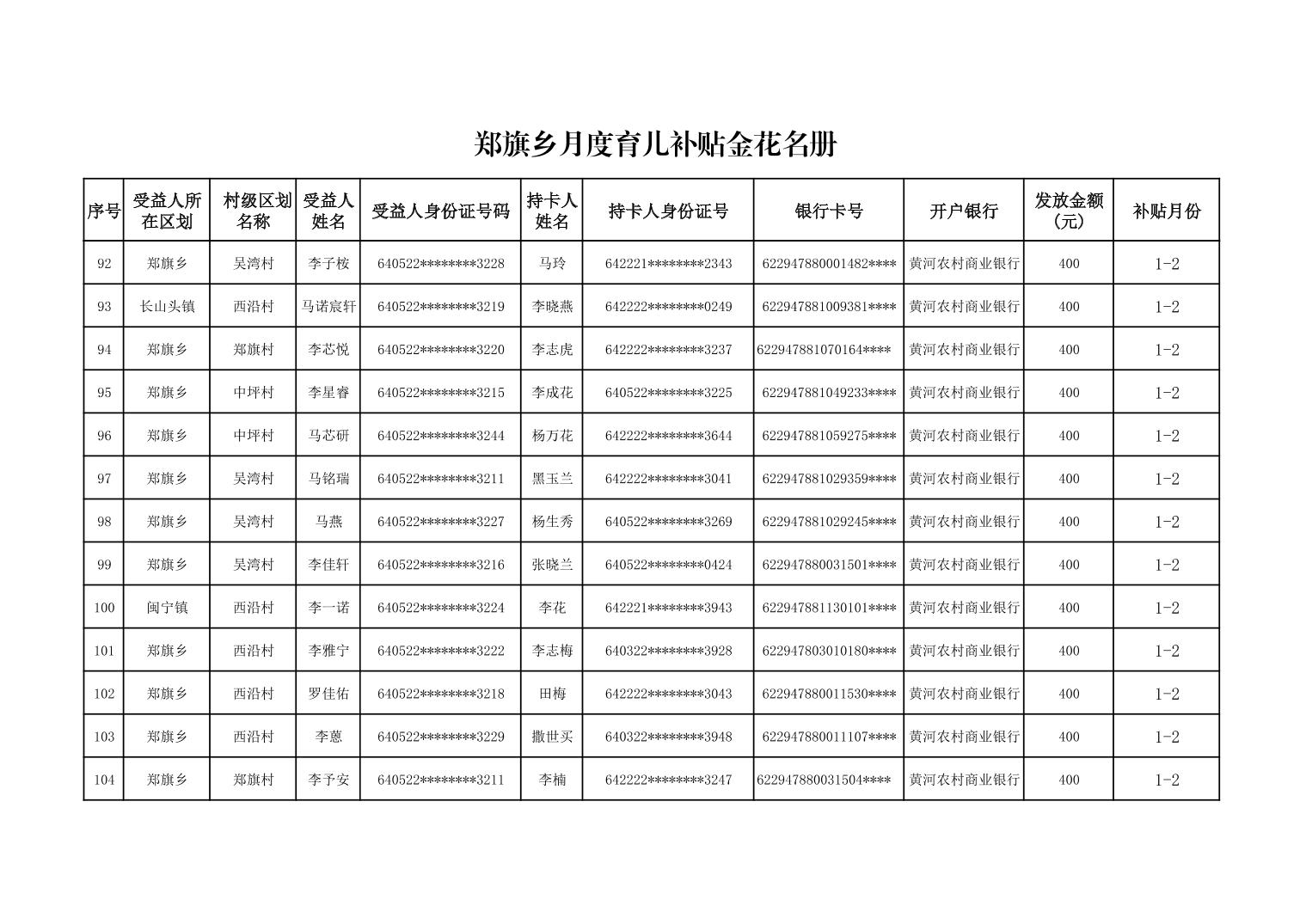 郑旗乡月度育儿补贴金花名册

| 序号 | 受益人所在区划 | 村级区划名称 | 受益人姓名 | 受益人身份证号码 | 持卡人姓名 | 持卡人身份证号 | 银行卡号 | 开户银行 | 发放金额(元) | 补贴月份 |
|---|---|---|---|---|---|---|---|---|---|---|
| 92 | 郑旗乡 | 吴湾村 | 李子桉 | 640522********3228 | 马玲 | 642221********2343 | 622947880001482**** | 黄河农村商业银行 | 400 | 1-2 |
| 93 | 长山头镇 | 西沿村 | 马诺宸轩 | 640522********3219 | 李晓燕 | 642222********0249 | 622947881009381**** | 黄河农村商业银行 | 400 | 1-2 |
| 94 | 郑旗乡 | 郑旗村 | 李芯悦 | 640522********3220 | 李志虎 | 642222********3237 | 622947881070164**** | 黄河农村商业银行 | 400 | 1-2 |
| 95 | 郑旗乡 | 中坪村 | 李星睿 | 640522********3215 | 李成花 | 640522********3225 | 622947881049233**** | 黄河农村商业银行 | 400 | 1-2 |
| 96 | 郑旗乡 | 中坪村 | 马芯研 | 640522********3244 | 杨万花 | 642222********3644 | 622947881059275**** | 黄河农村商业银行 | 400 | 1-2 |
| 97 | 郑旗乡 | 吴湾村 | 马铭瑞 | 640522********3211 | 黑玉兰 | 642222********3041 | 622947881029359**** | 黄河农村商业银行 | 400 | 1-2 |
| 98 | 郑旗乡 | 吴湾村 | 马燕 | 640522********3227 | 杨生秀 | 640522********3269 | 622947881029245**** | 黄河农村商业银行 | 400 | 1-2 |
| 99 | 郑旗乡 | 吴湾村 | 李佳轩 | 640522********3216 | 张晓兰 | 640522********0424 | 622947880031501**** | 黄河农村商业银行 | 400 | 1-2 |
| 100 | 闽宁镇 | 西沿村 | 李一诺 | 640522********3224 | 李花 | 642221********3943 | 622947881130101**** | 黄河农村商业银行 | 400 | 1-2 |
| 101 | 郑旗乡 | 西沿村 | 李雅宁 | 640522********3222 | 李志梅 | 640322********3928 | 622947803010180**** | 黄河农村商业银行 | 400 | 1-2 |
| 102 | 郑旗乡 | 西沿村 | 罗佳佑 | 640522********3218 | 田梅 | 642222********3043 | 622947880011530**** | 黄河农村商业银行 | 400 | 1-2 |
| 103 | 郑旗乡 | 西沿村 | 李蒽 | 640522********3229 | 撒世买 | 640322********3948 | 622947880011107**** | 黄河农村商业银行 | 400 | 1-2 |
| 104 | 郑旗乡 | 郑旗村 | 李予安 | 640522********3211 | 李楠 | 642222********3247 | 622947880031504**** | 黄河农村商业银行 | 400 | 1-2 |